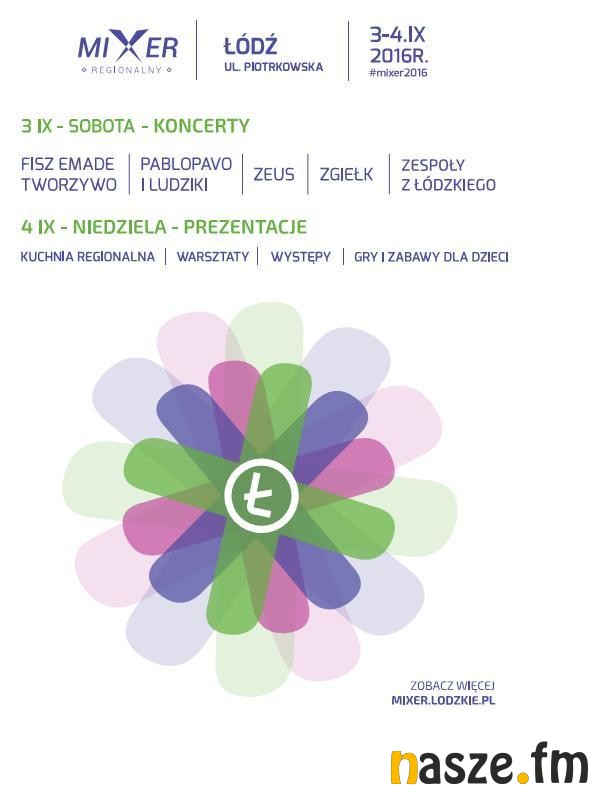 MIXER
REGIONALNY

ŁÓDŹ
UL. PIOTRKOWSKA

3-4.IX
2016R.
#mixer2016

3 IX - SOBOTA - KONCERTY

FISZ EMADE TWORZYWO

PABLOPAVO I LUDZIKI

ZEUS

ZGIEŁK

ZESPOŁY Z ŁÓDZKIEGO

4 IX - NIEDZIELA - PREZENTACJE

KUCHNIA REGIONALNA

WARSZTATY

WYSTĘPY

GRY I ZABAWY DLA DZIECI

Ł

ZOBACZ WIĘCEJ
MIXER.LODZKIE.PL

nasze.fm